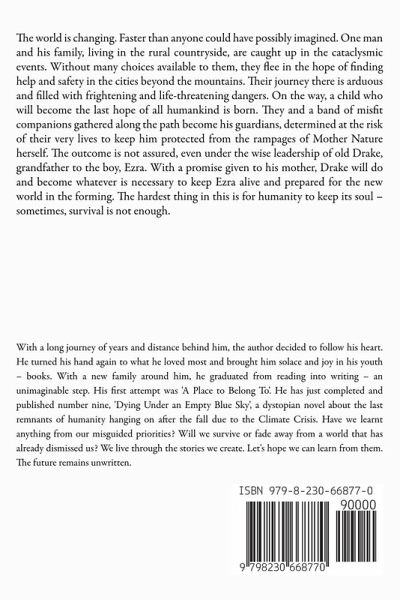 The world is changing. Faster than anyone could have possibly imagined. One man and his family, living in the rural countryside, are caught up in the cataclysmic events. Without many choices available to them, they flee in the hope of finding help and safety in the cities beyond the mountains. Their journey there is arduous and filled with frightening and life-threatening dangers. On the way, a child who will become the last hope of all humankind is born. They and a band of misfit companions gathered along the path become his guardians, determined at the risk of their very lives to keep him protected from the rampages of Mother Nature herself. The outcome is not assured, even under the wise leadership of old Drake, grandfather to the boy, Ezra. With a promise given to his mother, Drake will do and become whatever is necessary to keep Ezra alive and prepared for the new world in the forming. The hardest thing in this is for humanity to keep its soul – sometimes, survival is not enough.

With a long journey of years and distance behind him, the author decided to follow his heart. He turned his hand again to what he loved most and brought him solace and joy in his youth – books. With a new family around him, he graduated from reading into writing – an unimaginable step. His first attempt was 'A Place to Belong To'. He has just completed and published number nine, 'Dying Under an Empty Blue Sky', a dystopian novel about the last remnants of humanity hanging on after the fall due to the Climate Crisis. Have we learnt anything from our misguided priorities? Will we survive or fade away from a world that has already dismissed us? We live through the stories we create. Let's hope we can learn from them. The future remains unwritten.

ISBN 979-8-230-66877-0

90000

9 798230 668770